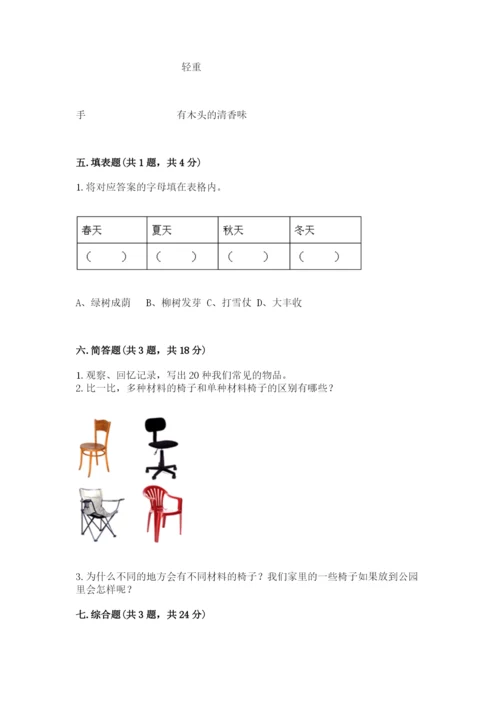 轻重

手　　　　　　有木头的清香味

五. 填表题（共 1 题，共 4 分）

1. 将对应答案的字母填在表格内。

| 春天 | 夏天 | 秋天 | 冬天 |
|---|---|---|---|
| （　） | （　） | （　） | （　） |

A、绿树成荫　B、柳树发芽 C、打雪仗 D、大丰收

六. 简答题（共 3 题，共 18 分）

1. 观察、回忆记录，写出 20 种我们常见的物品。
2. 比一比，多种材料的椅子和单种材料椅子的区别有哪些？

3. 为什么不同的地方会有不同材料的椅子？我们家里的一些椅子如果放到公园里会怎样呢？

七. 综合题（共 3 题，共 24 分）